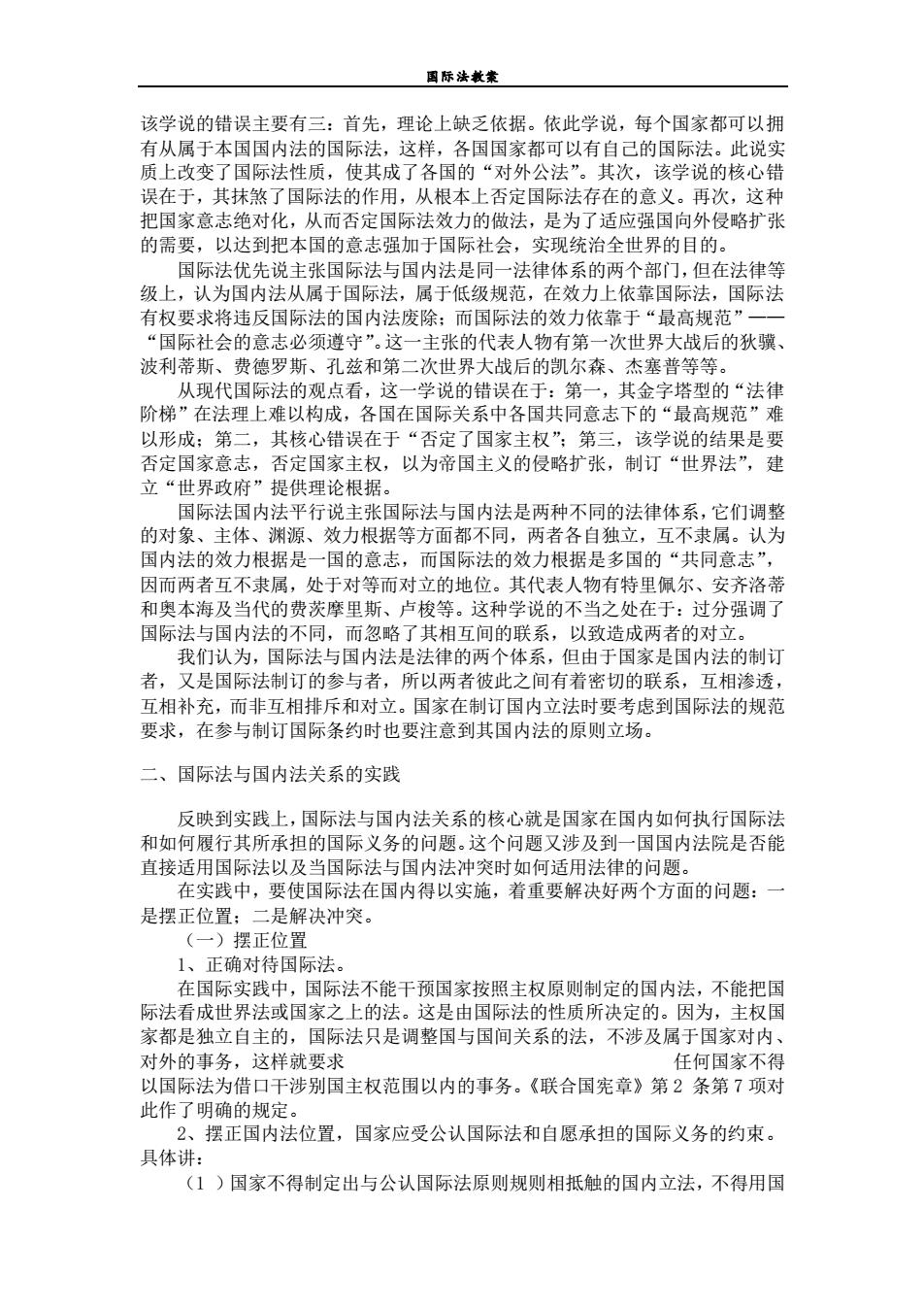 国际法教案

该学说的错误主要有三：首先，理论上缺乏依据。依此学说，每个国家都可以拥有从属于本国国内法的国际法，这样，各国国家都可以有自己的国际法。此说实质上改变了国际法性质，使其成了各国的“对外公法”。其次，该学说的核心错误在于，其抹煞了国际法的作用，从根本上否定国际法存在的意义。再次，这种把国家意志绝对化，从而否定国际法效力的做法，是为了适应强国向外侵略扩张的需要，以达到把本国的意志强加于国际社会，实现统治全世界的目的。

国际法优先说主张国际法与国内法是同一法律体系的两个部门，但在法律等级上，认为国内法从属于国际法，属于低级规范，在效力上依靠国际法，国际法有权要求将违反国际法的国内法废除；而国际法的效力依靠于“最高规范”——“国际社会的意志必须遵守”。这一主张的代表人物有第一次世界大战后的狄骥、波利蒂斯、费德罗斯、孔兹和第二次世界大战后的凯尔森、杰塞普等等。

从现代国际法的观点看，这一学说的错误在于：第一，其金字塔型的“法律阶梯”在法理上难以构成，各国在国际关系中各国共同意志下的“最高规范”难以形成；第二，其核心错误在于“否定了国家主权”；第三，该学说的结果是要否定国家意志，否定国家主权，以为帝国主义的侵略扩张，制订“世界法”，建立“世界政府”提供理论根据。

国际法国内法平行说主张国际法与国内法是两种不同的法律体系，它们调整的对象、主体、渊源、效力根据等方面都不同，两者各自独立，互不隶属。认为国内法的效力根据是一国的意志，而国际法的效力根据是多国的“共同意志”，因而两者互不隶属，处于对等而对立的地位。其代表人物有特里佩尔、安齐洛蒂和奥本海及当代的费茨摩里斯、卢梭等。这种学说的不当之处在于：过分强调了国际法与国内法的不同，而忽略了其相互间的联系，以致造成两者的对立。

我们认为，国际法与国内法是法律的两个体系，但由于国家是国内法的制订者，又是国际法制订的参与者，所以两者彼此之间有着密切的联系，互相渗透，互相补充，而非互相排斥和对立。国家在制订国内立法时要考虑到国际法的规范要求，在参与制订国际条约时也要注意到其国内法的原则立场。

二、国际法与国内法关系的实践

反映到实践上，国际法与国内法关系的核心就是国家在国内如何执行国际法和如何履行其所承担的国际义务的问题。这个问题又涉及到一国国内法院是否能直接适用国际法以及当国际法与国内法冲突时如何适用法律的问题。

在实践中，要使国际法在国内得以实施，着重要解决好两个方面的问题：一是摆正位置；二是解决冲突。

（一）摆正位置

1、正确对待国际法。

在国际实践中，国际法不能干预国家按照主权原则制定的国内法，不能把国际法看成世界法或国家之上的法。这是由国际法的性质所决定的。因为，主权国家都是独立自主的，国际法只是调整国与国间关系的法，不涉及属于国家对内、对外的事务，这样就要求 任何国家不得以国际法为借口干涉别国主权范围以内的事务。《联合国宪章》第 2 条第 7 项对此作了明确的规定。

2、摆正国内法位置，国家应受公认国际法和自愿承担的国际义务的约束。具体讲：

（1 ）国家不得制定出与公认国际法原则规则相抵触的国内立法，不得用国